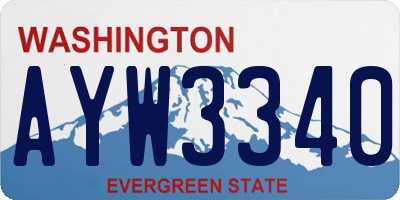 WASHINGTON

AYW3340

EVERGREEN STATE